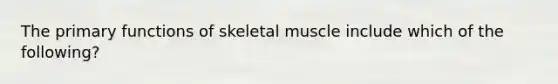 The primary functions of skeletal muscle include which of the following?